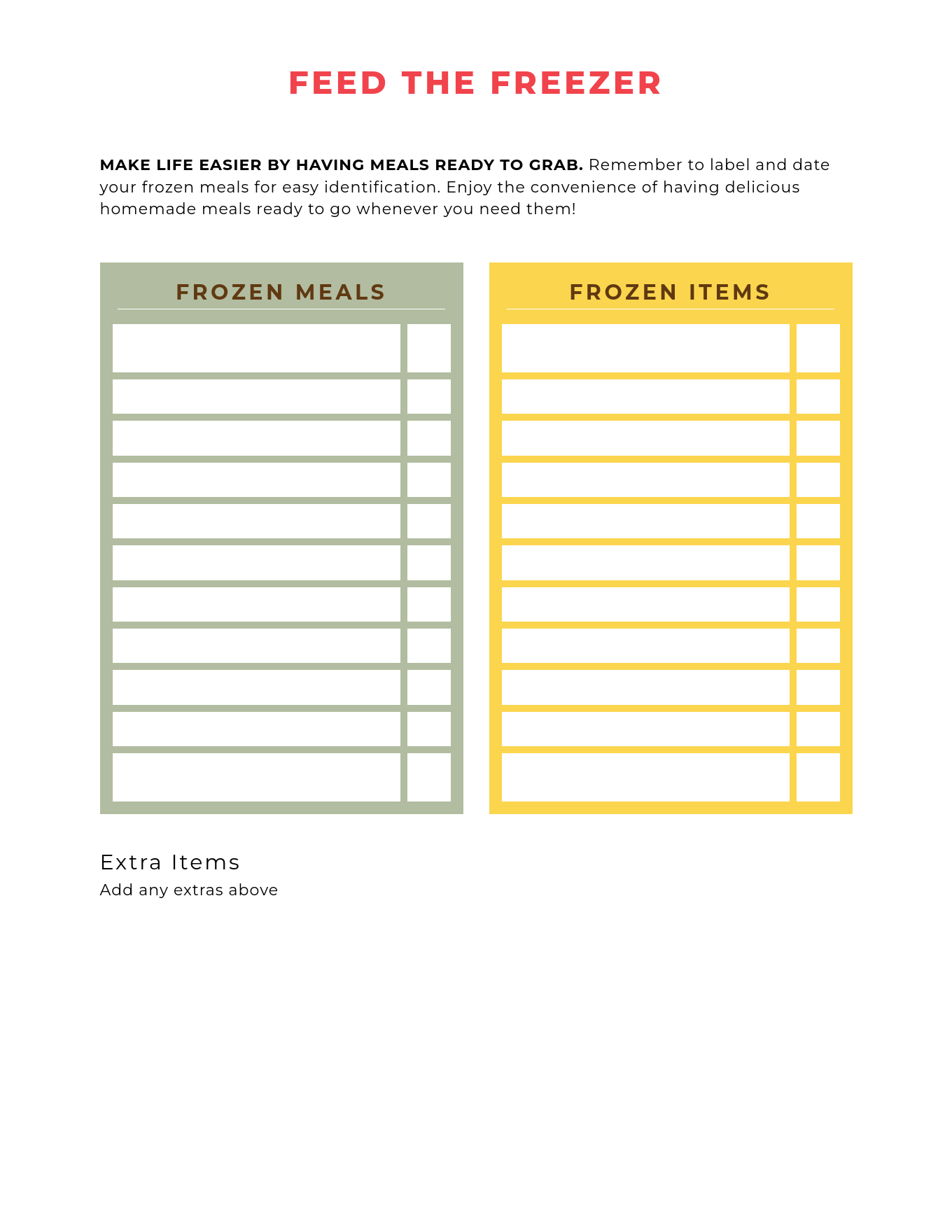 FEED THE FREEZER

MAKE LIFE EASIER BY HAVING MEALS READY TO GRAB. Remember to label and date your frozen meals for easy identification. Enjoy the convenience of having delicious homemade meals ready to go whenever you need them!

FROZEN MEALS

FROZEN ITEMS

Extra Items
Add any extras above